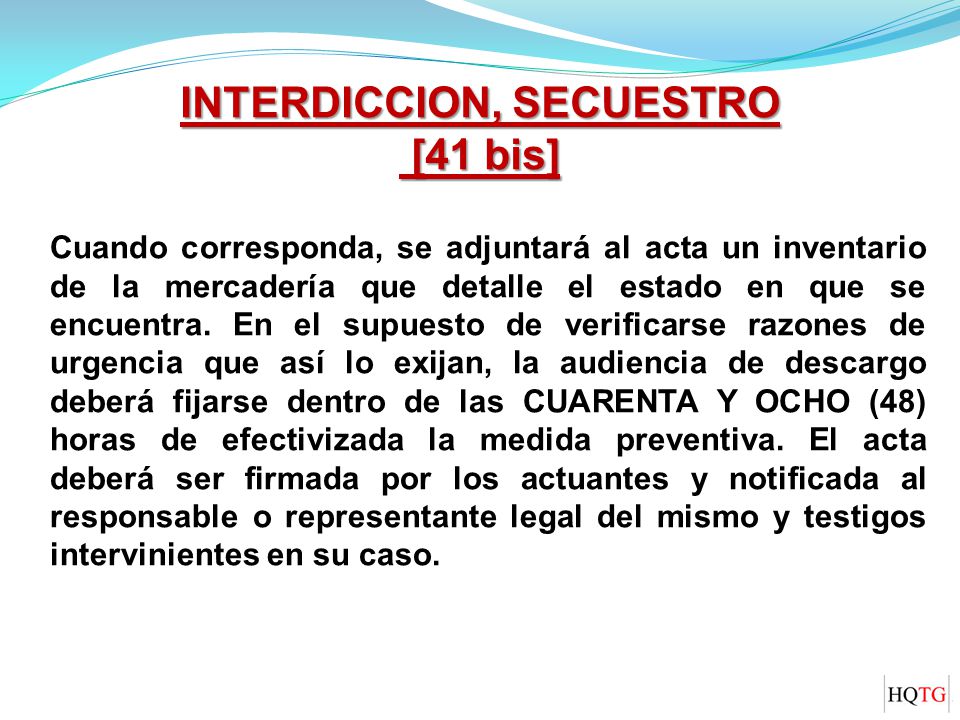 INTERDICCION, SECUESTRO
[41 bis]

Cuando corresponda, se adjuntará al acta un inventario de la mercadería que detalle el estado en que se encuentra. En el supuesto de verificarse razones de urgencia que así lo exijan, la audiencia de descargo deberá fijarse dentro de las CUARENTA Y OCHO (48) horas de efectivizada la medida preventiva. El acta deberá ser firmada por los actuantes y notificada al responsable o representante legal del mismo y testigos intervinientes en su caso.

HQTG